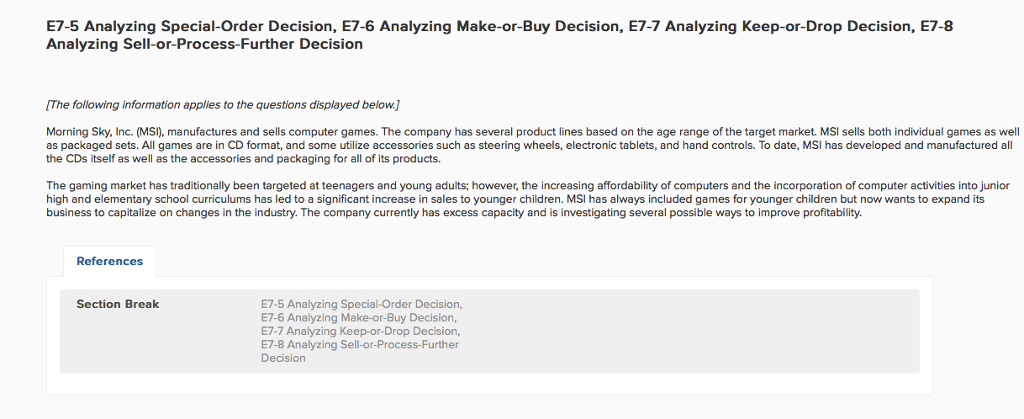 E7-5 Analyzing Special-Order Decision, E7-6 Analyzing Make-or-Buy Decision, E7-7 Analyzing Keep-or-Drop Decision, E7-8 Analyzing Sell-or-Process-Further Decision

[The following information applies to the questions displayed below.]

Morning Sky, Inc. (MSI), manufactures and sells computer games. The company has several product lines based on the age range of the target market. MSI sells both individual games as well as packaged sets. All games are in CD format, and some utilize accessories such as steering wheels, electronic tablets, and hand controls. To date, MSI has developed and manufactured all the CDs itself as well as the accessories and packaging for all of its products.

The gaming market has traditionally been targeted at teenagers and young adults; however, the increasing affordability of computers and the incorporation of computer activities into junior high and elementary school curriculums has led to a significant increase in sales to younger children. MSI has always included games for younger children but now wants to expand its business to capitalize on changes in the industry. The company currently has excess capacity and is investigating several possible ways to improve profitability.

References

Section Break

E7-5 Analyzing Special-Order Decision, E7-6 Analyzing Make-or-Buy Decision, E7-7 Analyzing Keep-or-Drop Decision, E7-8 Analyzing Sell-or-Process-Further Decision